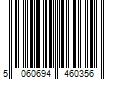 5 060694 460356